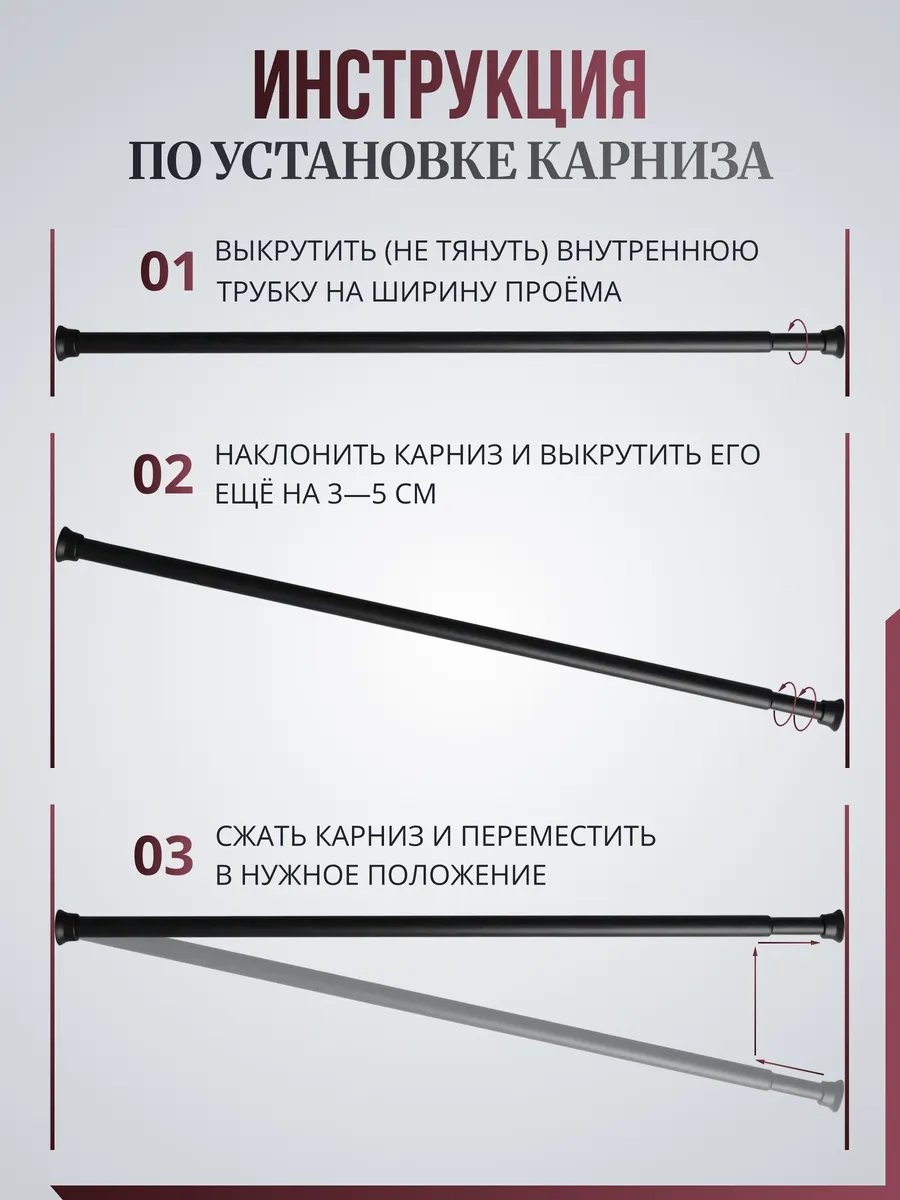 ИНСТРУКЦИЯ
ПО УСТАНОВКЕ КАРНИЗА

01 ВЫКРУТИТЬ (НЕ ТЯНУТЬ) ВНУТРЕННЮЮ ТРУБКУ НА ШИРИНУ ПРОЁМА

02 НАКЛОНИТЬ КАРНИЗ И ВЫКРУТИТЬ ЕГО ЕЩЁ НА 3—5 СМ

03 СЖАТЬ КАРНИЗ И ПЕРЕМЕСТИТЬ В НУЖНОЕ ПОЛОЖЕНИЕ